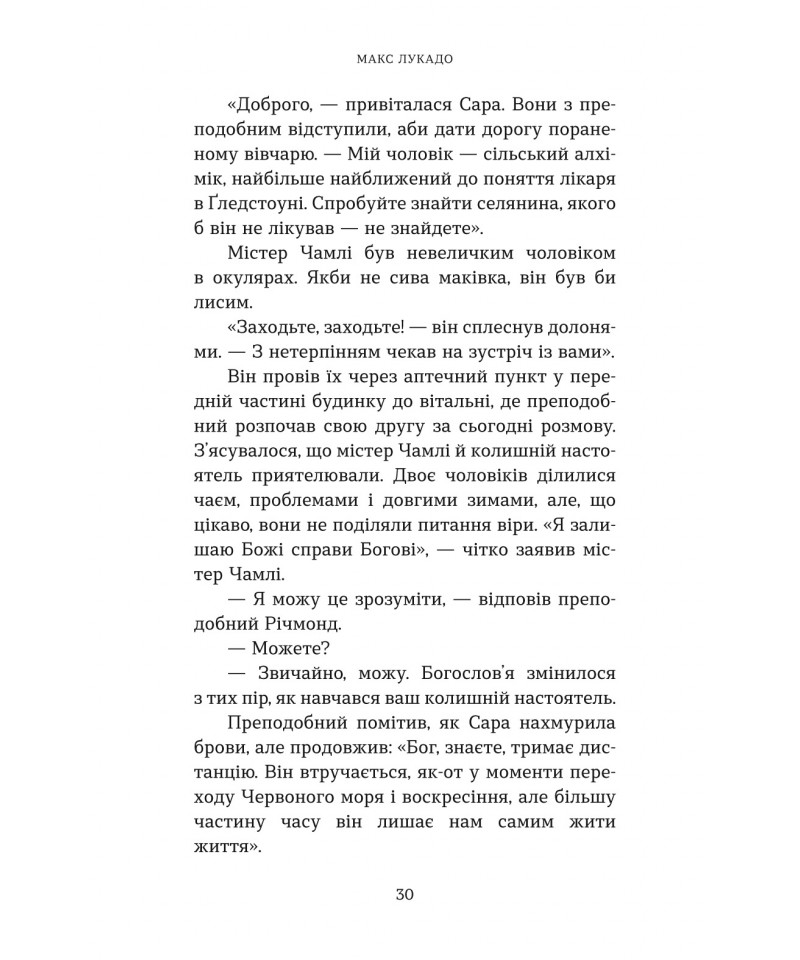 МАКС ЛУКАДО

«Доброго, — привіталася Сара. Вони з преподобним відступили, аби дати дорогу пораненому вівчарю. — Мій чоловік — сільський алхімік, найбільше найближений до поняття лікаря в Ґледстоуні. Спробуйте знайти селянина, якого б він не лікував — не знайдете».

Містер Чамлі був невеличким чоловіком в окулярах. Якби не сива маківка, він був би лисим.

«Заходьте, заходьте! — він сплеснув долонями. — З нетерпінням чекав на зустріч із вами».

Він провів їх через аптечний пункт у передній частині будинку до вітальні, де преподобний розпочав свою другу за сьогодні розмову. З'ясувалося, що містер Чамлі й колишній настоятель приятелювали. Двоє чоловіків ділилися чаєм, проблемами і довгими зимами, але, що цікаво, вони не поділяли питання віри. «Я залишаю Божі справи Богові», — чітко заявив містер Чамлі.

— Я можу це зрозуміти, — відповів преподобний Річмонд.

— Можете?

— Звичайно, можу. Богослов'я змінилося з тих пір, як навчався ваш колишній настоятель.

Преподобний помітив, як Сара нахмурила брови, але продовжив: «Бог, знаєте, тримає дистанцію. Він втручається, як-от у моменти переходу Червоного моря і воскресіння, але більшу частину часу він лишає нам самим жити життя».

30